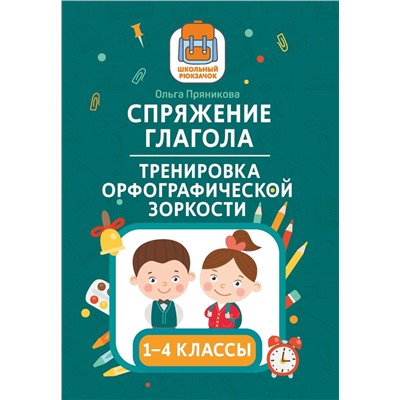 ШКОЛЬНЫЙ РЮКЗАЧОК

Ольга Пряникова

СПРЯЖЕНИЕ ГЛАГОЛА

ТРЕНИРОВКА ОРФОГРАФИЧЕСКОЙ ЗОРКОСТИ

1–4 КЛАССЫ